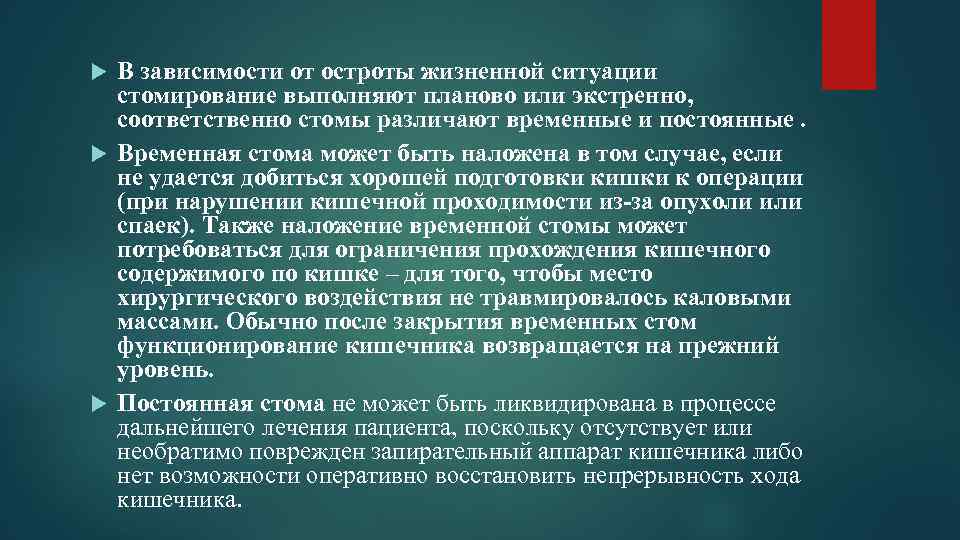 В зависимости от остроты жизненной ситуации стомирование выполняют планово или экстренно, соответственно стомы различают временные и постоянные .

Временная стома может быть наложена в том случае, если не удается добиться хорошей подготовки кишки к операции (при нарушении кишечной проходимости из-за опухоли или спаек). Также наложение временной стомы может потребоваться для ограничения прохождения кишечного содержимого по кишке – для того, чтобы место хирургического воздействия не травмировалось каловыми массами. Обычно после закрытия временных стом функционирование кишечника возвращается на прежний уровень.

Постоянная стома не может быть ликвидирована в процессе дальнейшего лечения пациента, поскольку отсутствует или необратимо поврежден запирательный аппарат кишечника либо нет возможности оперативно восстановить непрерывность хода кишечника.